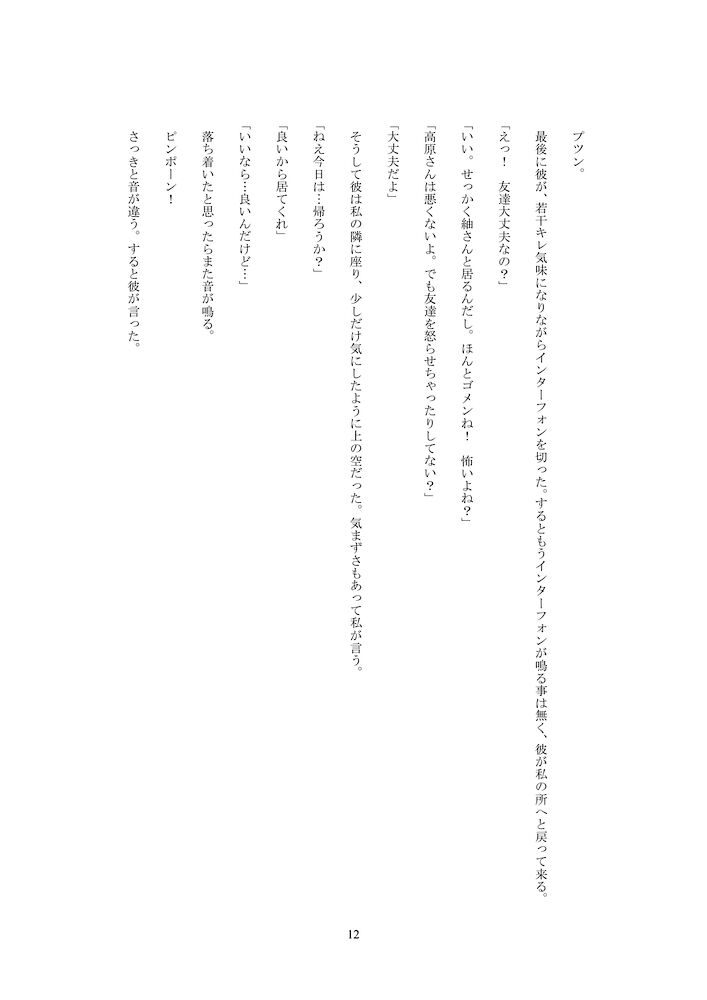 ブツン。

最後に彼が、若干キレ気味になりながらインターフォンを切った。するともうインターフォンが鳴る事は無く、彼が私の所へと戻って来る。

「えっ！　友達大丈夫なの？」

「いい。せっかく紬さんと居るんだし。ほんとゴメンね！　怖いよね？」

「高原さんは悪くないよ。でも友達を怒らせちゃったりしてない？」

「大丈夫だよ」

そうして彼は私の隣に座り、少しだけ気にしたように上の空だった。気まずさもあって私が言う。

「ねえ今日は…帰ろうか？」

「良いから居てくれ」

「いいなら…良いんだけど…」

落ち着いたと思ったらまた音が鳴る。

ピンポーン！

さっきと音が違う。すると彼が言った。

12